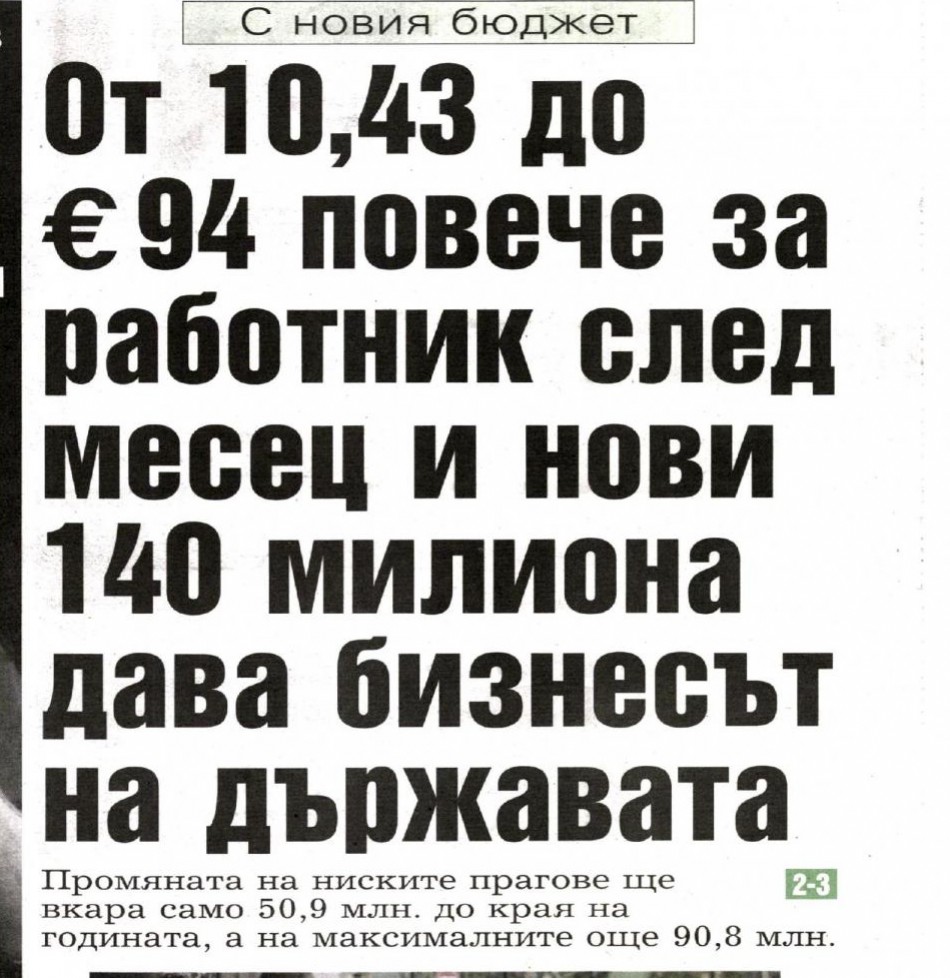 С новия бюджет

От 10,43 до €94 повече за работник след месец и нови 140 милиона дава бизнесът на държавата

Промяната на ниските прагове ще вкара само 50,9 млн. до края на годината, а на максималните още 90,8 млн.

2-3